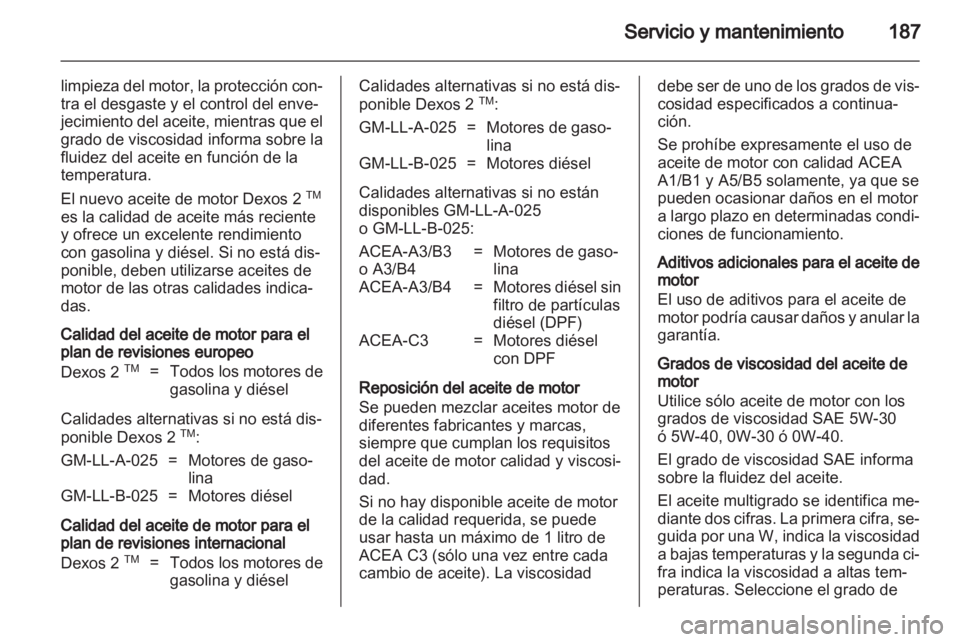 Servicio y mantenimiento 187

limpieza del motor, la protección contra el desgaste y el control del envejecimiento del aceite, mientras que el grado de viscosidad informa sobre la fluidez del aceite en función de la temperatura.

El nuevo aceite de motor Dexos 2 ™ es la calidad de aceite más reciente y ofrece un excelente rendimiento con gasolina y diésel. Si no está disponible, deben utilizarse aceites de motor de las otras calidades indicadas.

Calidad del aceite de motor para el plan de revisiones europeo

Dexos 2 ™ = Todos los motores de gasolina y diésel

Calidades alternativas si no está disponible Dexos 2 ™:

GM-LL-A-025 = Motores de gasolina
GM-LL-B-025 = Motores diésel

Calidad del aceite de motor para el plan de revisiones internacional

Dexos 2 ™ = Todos los motores de gasolina y diésel

Calidades alternativas si no está disponible Dexos 2 ™:

GM-LL-A-025 = Motores de gasolina
GM-LL-B-025 = Motores diésel

Calidades alternativas si no están disponibles GM-LL-A-025 o GM-LL-B-025:

ACEA-A3/B3 o A3/B4 = Motores de gasolina
ACEA-A3/B4 = Motores diésel sin filtro de partículas diésel (DPF)
ACEA-C3 = Motores diésel con DPF

Reposición del aceite de motor

Se pueden mezclar aceites motor de diferentes fabricantes y marcas, siempre que cumplan los requisitos del aceite de motor calidad y viscosidad.

Si no hay disponible aceite de motor de la calidad requerida, se puede usar hasta un máximo de 1 litro de ACEA C3 (sólo una vez entre cada cambio de aceite). La viscosidad debe ser de uno de los grados de viscosidad especificados a continuación.

Se prohíbe expresamente el uso de aceite de motor con calidad ACEA A1/B1 y A5/B5 solamente, ya que se pueden ocasionar daños en el motor a largo plazo en determinadas condiciones de funcionamiento.

Aditivos adicionales para el aceite de motor

El uso de aditivos para el aceite de motor podría causar daños y anular la garantía.

Grados de viscosidad del aceite de motor

Utilice sólo aceite de motor con los grados de viscosidad SAE 5W-30 ó 5W-40, 0W-30 ó 0W-40.

El grado de viscosidad SAE informa sobre la fluidez del aceite.

El aceite multigrado se identifica mediante dos cifras. La primera cifra, seguida por una W, indica la viscosidad a bajas temperaturas y la segunda cifra indica la viscosidad a altas temperaturas. Seleccione el grado de

carmanualsonline.info